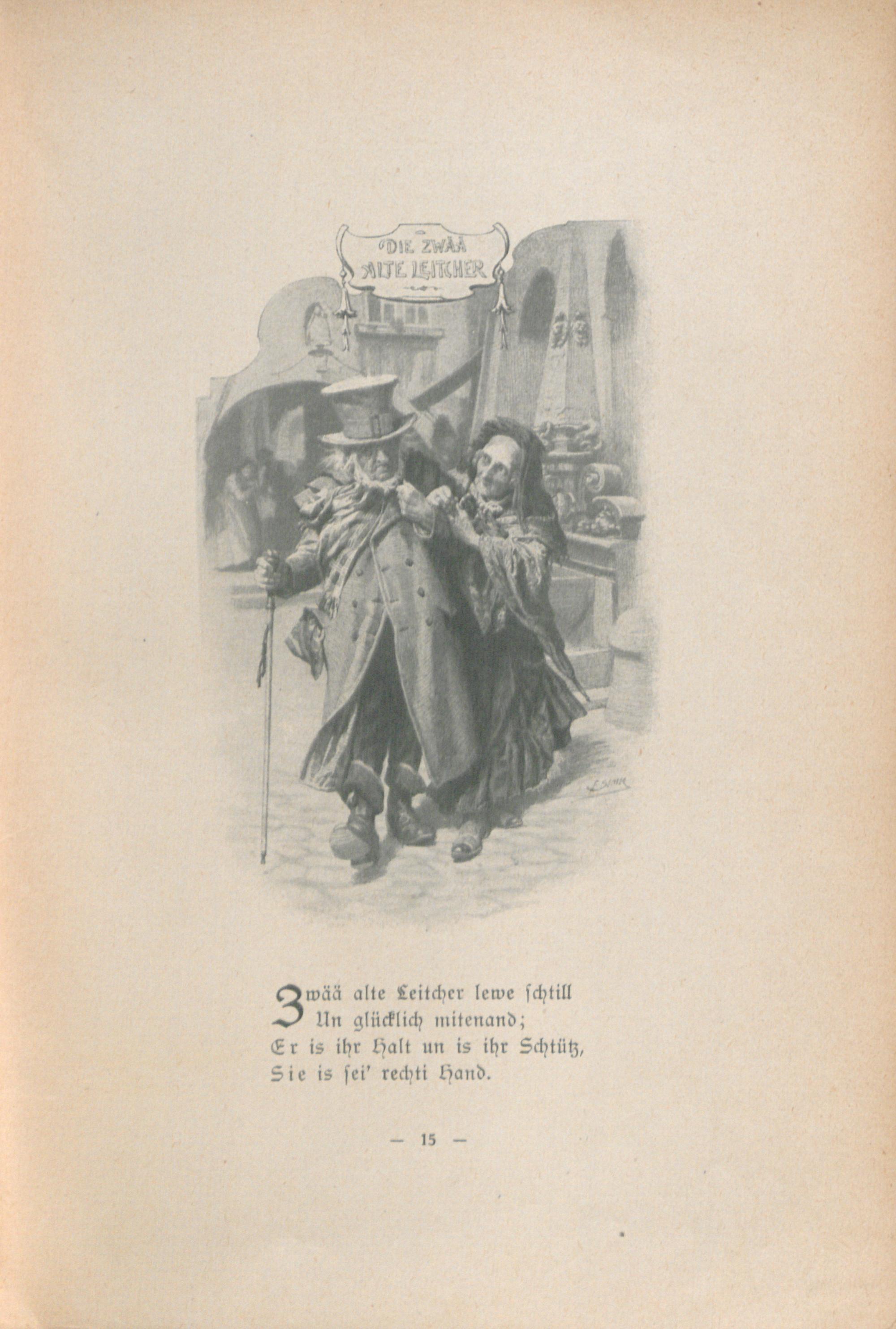 DIE ZWÄÄ ALTE LEITCHER

Zwää alte Leitcher lewe schtill
Un glücklich mitenand;
Er is ihr Halt un is ihr Schtütz,
Sie is sei' rechti Hand.

— 15 —